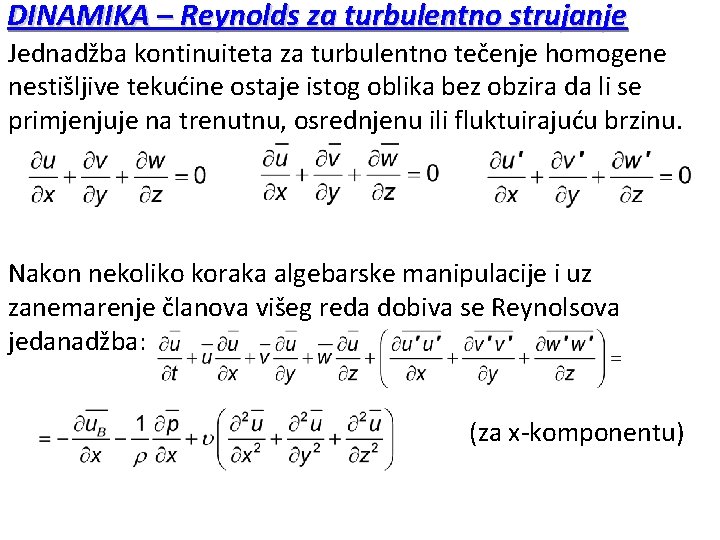 DINAMIKA – Reynolds za turbulentno strujanje

Jednadžba kontinuiteta za turbulentno tečenje homogene nestišljive tekućine ostaje istog oblika bez obzira da li se primjenjuje na trenutnu, osrednjenu ili fluktuirajuću brzinu.

$\frac{\partial u}{\partial x}+\frac{\partial v}{\partial y}+\frac{\partial w}{\partial z}=0$ $\frac{\partial \overline{u}}{\partial x}+\frac{\partial \overline{v}}{\partial y}+\frac{\partial \overline{w}}{\partial z}=0$ $\frac{\partial u'}{\partial x}+\frac{\partial v'}{\partial y}+\frac{\partial w'}{\partial z}=0$

Nakon nekoliko koraka algebarske manipulacije i uz zanemarenje članova višeg reda dobiva se Reynolsova jedanadžba: $\frac{\partial \overline{u}}{\partial t}+\overline{u}\frac{\partial \overline{u}}{\partial x}+\overline{v}\frac{\partial \overline{u}}{\partial y}+\overline{w}\frac{\partial \overline{u}}{\partial z}+\left(\frac{\partial \overline{u'u'}}{\partial x}+\frac{\partial \overline{v'v'}}{\partial y}+\frac{\partial \overline{w'w'}}{\partial z}\right)=$

$=-\frac{\partial \overline{u_B}}{\partial x}-\frac{1}{\rho}\frac{\partial \overline{p}}{\partial x}+\upsilon\left(\frac{\partial^2 \overline{u}}{\partial x^2}+\frac{\partial^2 \overline{u}}{\partial y^2}+\frac{\partial^2 \overline{u}}{\partial z^2}\right)$ (za x-komponentu)